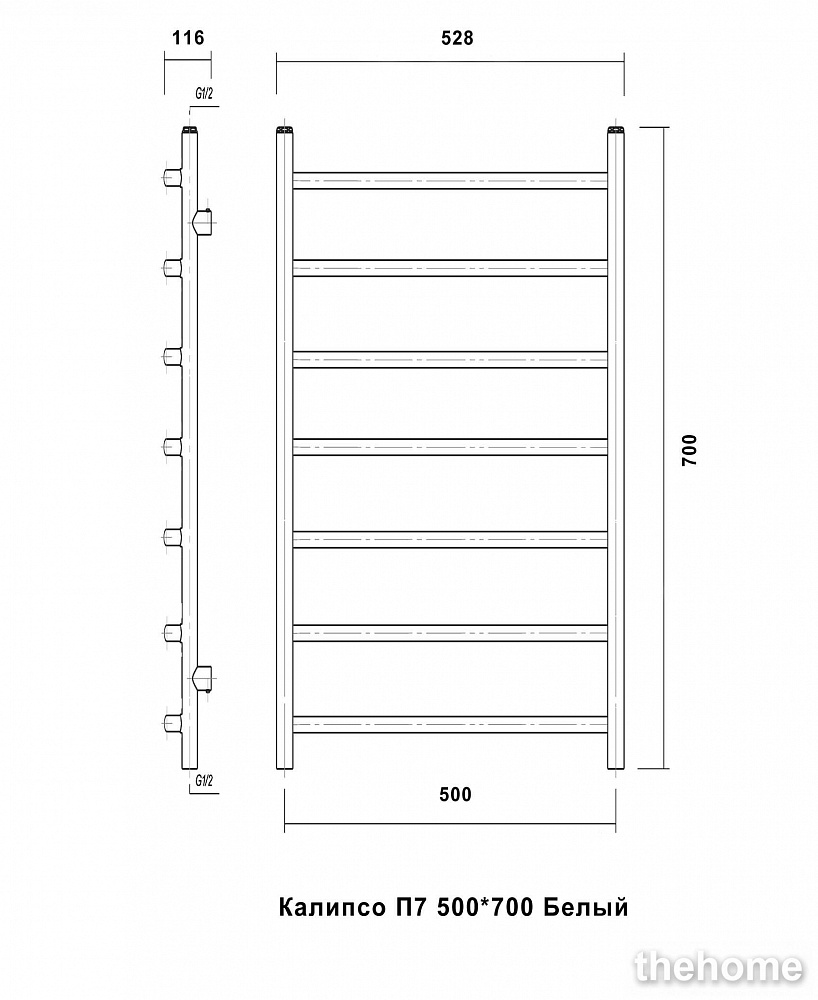 116

528

G1/2

700

G1/2

500

Калипсо П7 500*700 Белый

thehome